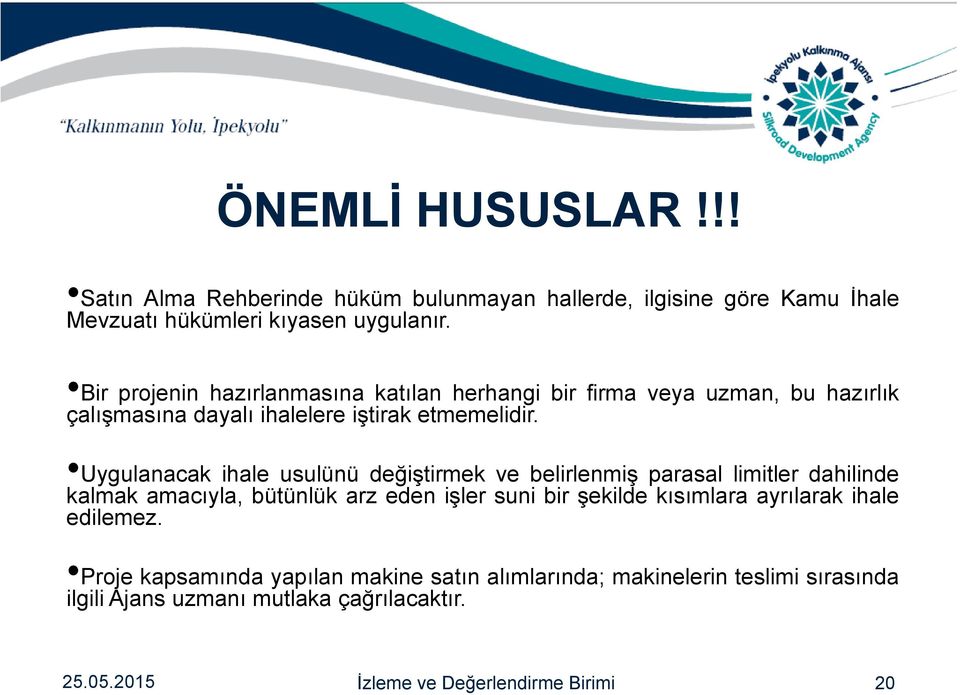 "Kalkınmanın Yolu, İpekyolu"

İpekyolu Kalkınma Ajansı
Silkroad Development Agency

ÖNEMLİ HUSUSLAR !!!

•Satın Alma Rehberinde hüküm bulunmayan hallerde, ilgisine göre Kamu İhale Mevzuatı hükümleri kıyasen uygulanır.

•Bir projenin hazırlanmasına katılan herhangi bir firma veya uzman, bu hazırlık çalışmasına dayalı ihalelere iştirak etmemelidir.

•Uygulanacak ihale usulünü değiştirmek ve belirlenmiş parasal limitler dahilinde kalmak amacıyla, bütünlük arz eden işler suni bir şekilde kısımlara ayrılarak ihale edilemez.

•Proje kapsamında yapılan makine satın alımlarında; makinelerin teslimi sırasında ilgili Ajans uzmanı mutlaka çağrılacaktır.

25.05.2015

İzleme ve Değerlendirme Birimi

20